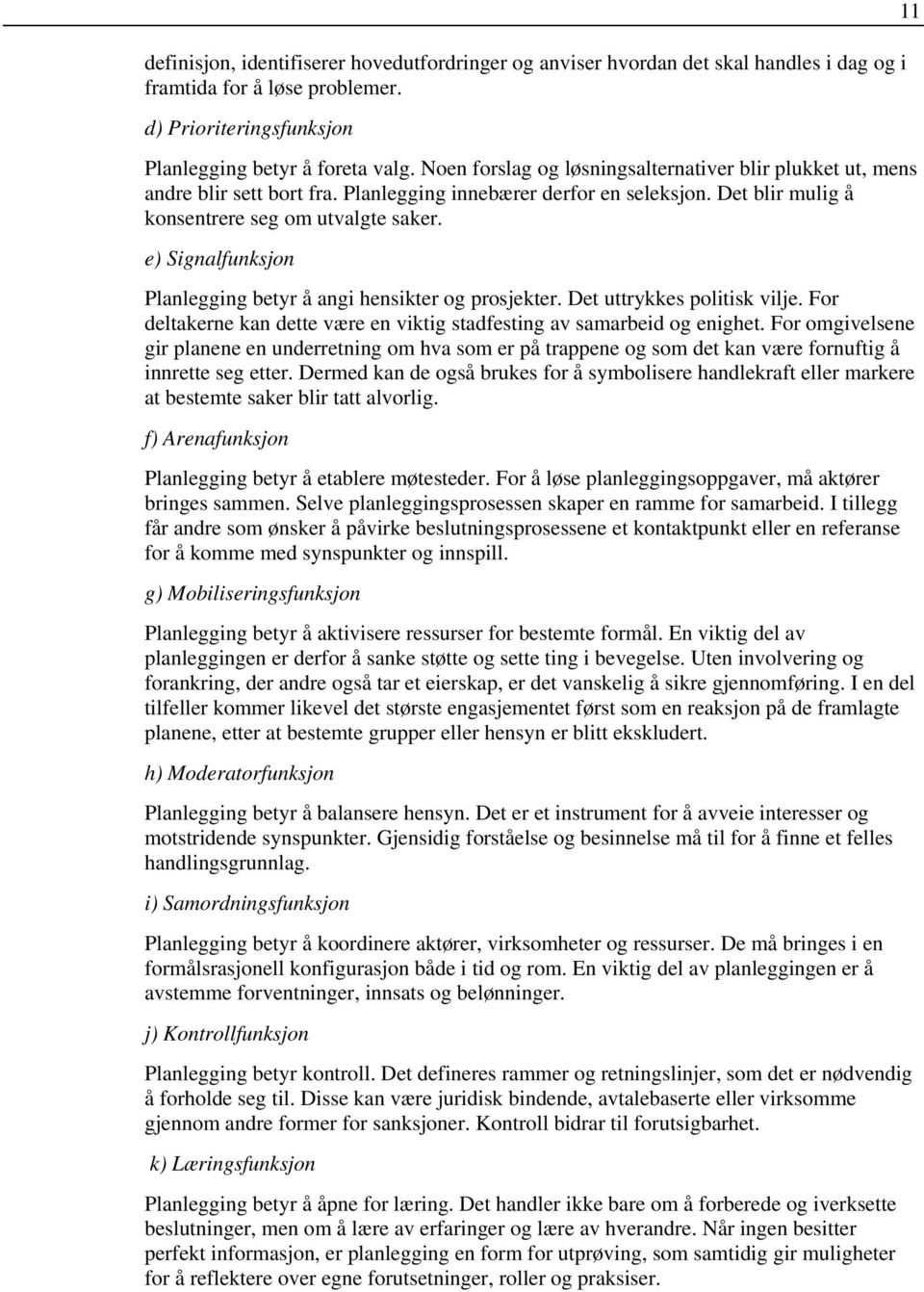 11

definisjon, identifiserer hovedutfordringer og anviser hvordan det skal handles i dag og i framtida for å løse problemer.

d) Prioriteringsfunksjon

Planlegging betyr å foreta valg. Noen forslag og løsningsalternativer blir plukket ut, mens andre blir sett bort fra. Planlegging innebærer derfor en seleksjon. Det blir mulig å konsentrere seg om utvalgte saker.

e) Signalfunksjon

Planlegging betyr å angi hensikter og prosjekter. Det uttrykkes politisk vilje. For deltakerne kan dette være en viktig stadfesting av samarbeid og enighet. For omgivelsene gir planene en underretning om hva som er på trappene og som det kan være fornuftig å innrette seg etter. Dermed kan de også brukes for å symbolisere handlekraft eller markere at bestemte saker blir tatt alvorlig.

f) Arenafunksjon

Planlegging betyr å etablere møtesteder. For å løse planleggingsoppgaver, må aktører bringes sammen. Selve planleggingsprosessen skaper en ramme for samarbeid. I tillegg får andre som ønsker å påvirke beslutningsprosessene et kontaktpunkt eller en referanse for å komme med synspunkter og innspill.

g) Mobiliseringsfunksjon

Planlegging betyr å aktivisere ressurser for bestemte formål. En viktig del av planleggingen er derfor å sanke støtte og sette ting i bevegelse. Uten involvering og forankring, der andre også tar et eierskap, er det vanskelig å sikre gjennomføring. I en del tilfeller kommer likevel det største engasjementet først som en reaksjon på de framlagte planene, etter at bestemte grupper eller hensyn er blitt ekskludert.

h) Moderatorfunksjon

Planlegging betyr å balansere hensyn. Det er et instrument for å avveie interesser og motstridende synspunkter. Gjensidig forståelse og besinnelse må til for å finne et felles handlingsgrunnlag.

i) Samordningsfunksjon

Planlegging betyr å koordinere aktører, virksomheter og ressurser. De må bringes i en formålsrasjonell konfigurasjon både i tid og rom. En viktig del av planleggingen er å avstemme forventninger, innsats og belønninger.

j) Kontrollfunksjon

Planlegging betyr kontroll. Det defineres rammer og retningslinjer, som det er nødvendig å forholde seg til. Disse kan være juridisk bindende, avtalebaserte eller virksomme gjennom andre former for sanksjoner. Kontroll bidrar til forutsigbarhet.

k) Læringsfunksjon

Planlegging betyr å åpne for læring. Det handler ikke bare om å forberede og iverksette beslutninger, men om å lære av erfaringer og lære av hverandre. Når ingen besitter perfekt informasjon, er planlegging en form for utprøving, som samtidig gir muligheter for å reflektere over egne forutsetninger, roller og praksiser.